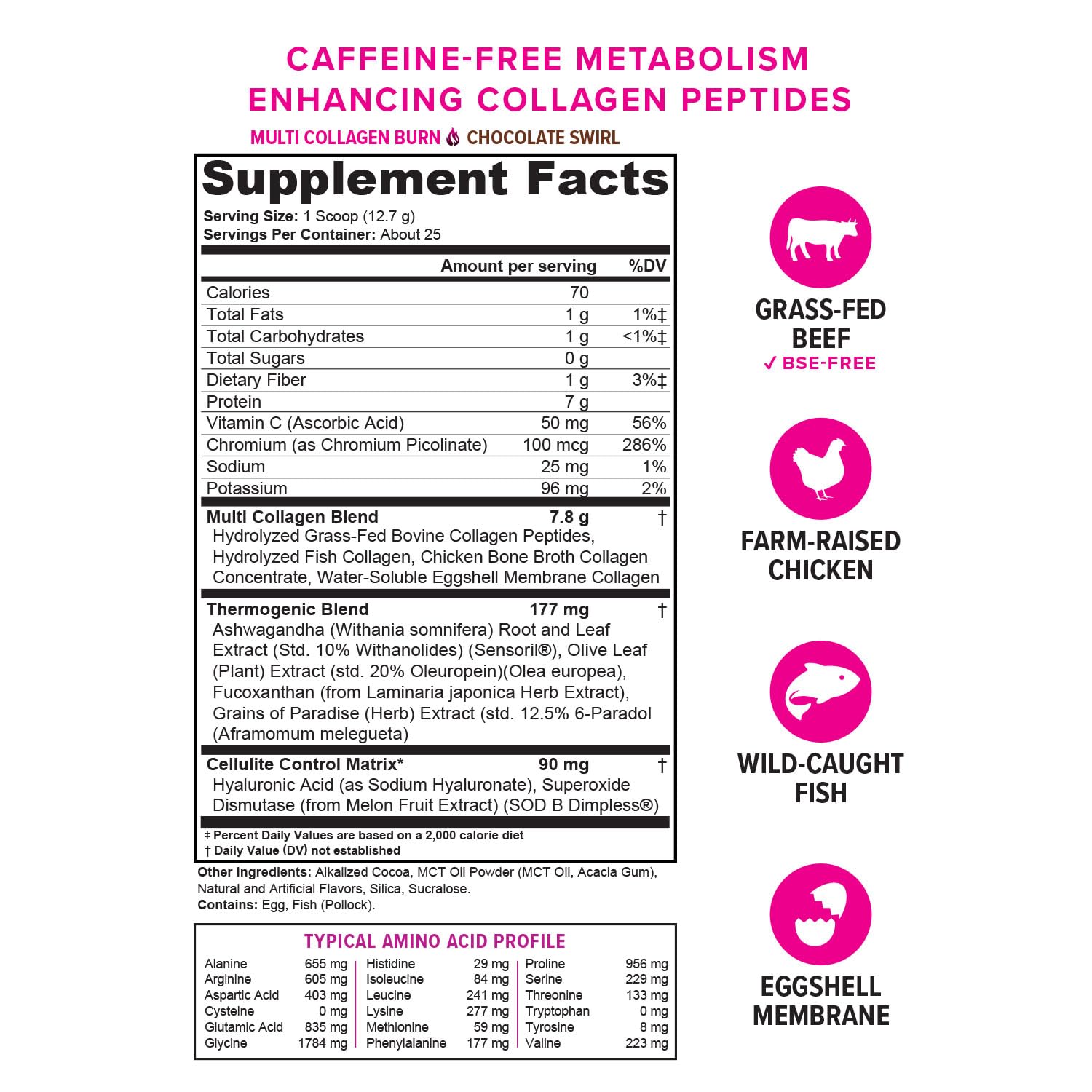 CAFFEINE-FREE METABOLISM ENHANCING COLLAGEN PEPTIDES

MULTI COLLAGEN BURN CHOCOLATE SWIRL

Supplement Facts

Serving Size: 1 Scoop (12.7 g)
Servings Per Container: About 25

| | Amount per serving | %DV |
|---|---|---|
| Calories | 70 | |
| Total Fats | 1 g | 1%‡ |
| Total Carbohydrates | 1 g | <1%‡ |
| Total Sugars | 0 g | |
| Dietary Fiber | 1 g | 3%‡ |
| Protein | 7 g | |
| Vitamin C (Ascorbic Acid) | 50 mg | 56% |
| Chromium (as Chromium Picolinate) | 100 mcg | 286% |
| Sodium | 25 mg | 1% |
| Potassium | 96 mg | 2% |
| Multi Collagen Blend | 7.8 g | † |
| Hydrolyzed Grass-Fed Bovine Collagen Peptides, Hydrolyzed Fish Collagen, Chicken Bone Broth Collagen Concentrate, Water-Soluble Eggshell Membrane Collagen | | |
| Thermogenic Blend | 177 mg | † |
| Ashwagandha (Withania somnifera) Root and Leaf Extract (Std. 10% Withanolides) (Sensoril®), Olive Leaf (Plant) Extract (std. 20% Oleuropein)(Olea europea), Fucoxanthan (from Laminaria japonica Herb Extract), Grains of Paradise (Herb) Extract (std. 12.5% 6-Paradol (Aframomum melegueta) | | |
| Cellulite Control Matrix* | 90 mg | † |
| Hyaluronic Acid (as Sodium Hyaluronate), Superoxide Dismutase (from Melon Fruit Extract) (SOD B Dimpless®) | | |

‡ Percent Daily Values are based on a 2,000 calorie diet
† Daily Value (DV) not established

Other Ingredients: Alkalized Cocoa, MCT Oil Powder (MCT Oil, Acacia Gum), Natural and Artificial Flavors, Silica, Sucralose.
Contains: Egg, Fish (Pollock).

TYPICAL AMINO ACID PROFILE

| | | | | | |
|---|---|---|---|---|---|
| Alanine | 655 mg | Histidine | 29 mg | Proline | 956 mg |
| Arginine | 605 mg | Isoleucine | 84 mg | Serine | 229 mg |
| Aspartic Acid | 403 mg | Leucine | 241 mg | Threonine | 133 mg |
| Cysteine | 0 mg | Lysine | 277 mg | Tryptophan | 0 mg |
| Glutamic Acid | 835 mg | Methionine | 59 mg | Tyrosine | 8 mg |
| Glycine | 1784 mg | Phenylalanine | 177 mg | Valine | 223 mg |

GRASS-FED BEEF
✓ BSE-FREE

FARM-RAISED CHICKEN

WILD-CAUGHT FISH

EGGSHELL MEMBRANE